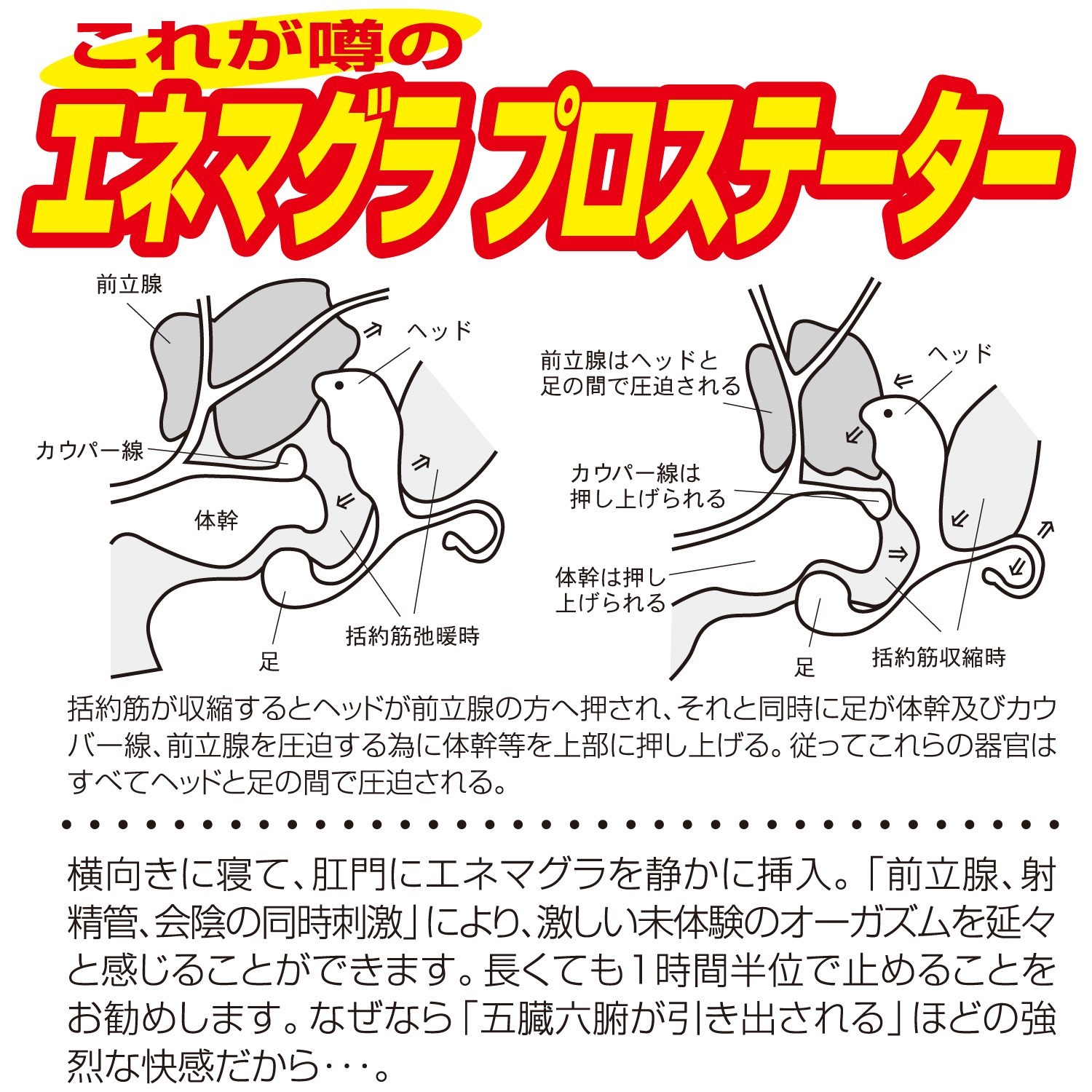 これが噂の
エネマグラ プロステーター

前立腺
ヘッド
カウパー線
体幹
足
括約筋弛暖時

前立腺はヘッドと足の間で圧迫される
ヘッド
カウパー線は押し上げられる
体幹は押し上げられる
足
括約筋収縮時

括約筋が収縮するとヘッドが前立腺の方へ押され、それと同時に足が体幹及びカウバー線、前立腺を圧迫する為に体幹等を上部に押し上げる。従ってこれらの器官はすべてヘッドと足の間で圧迫される。

横向きに寝て、肛門にエネマグラを静かに挿入。「前立腺、射精管、会陰の同時刺激」により、激しい未体験のオーガズムを延々と感じることができます。長くても1時間半位で止めることをお勧めします。なぜなら「五臓六腑が引き出される」ほどの強烈な快感だから･･･。